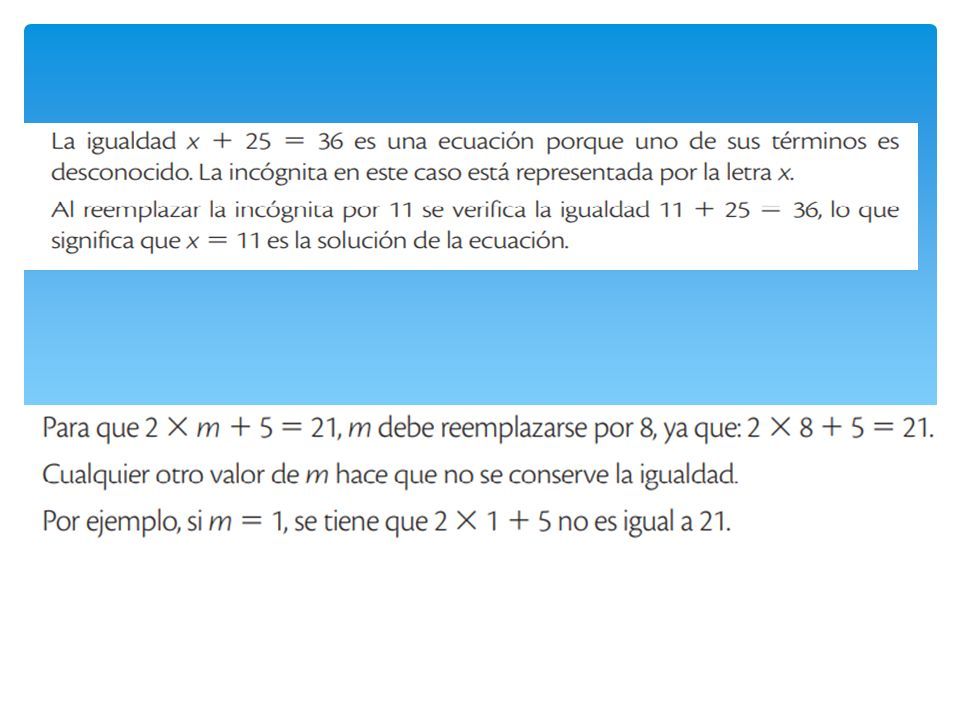 La igualdad $x + 25 = 36$ es una ecuación porque uno de sus términos es desconocido. La incógnita en este caso está representada por la letra $x$.

Al reemplazar la incógnita por 11 se verifica la igualdad $11 + 25 = 36$, lo que significa que $x = 11$ es la solución de la ecuación.

Para que $2 \times m + 5 = 21$, $m$ debe reemplazarse por 8, ya que: $2 \times 8 + 5 = 21$.

Cualquier otro valor de $m$ hace que no se conserve la igualdad.

Por ejemplo, si $m = 1$, se tiene que $2 \times 1 + 5$ no es igual a 21.